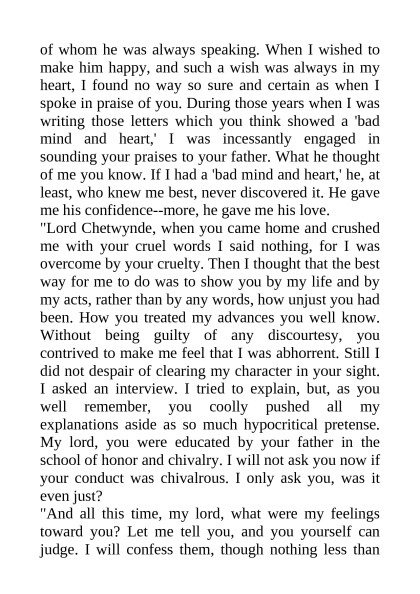 of whom he was always speaking. When I wished to make him happy, and such a wish was always in my heart, I found no way so sure and certain as when I spoke in praise of you. During those years when I was writing those letters which you think showed a 'bad mind and heart,' I was incessantly engaged in sounding your praises to your father. What he thought of me you know. If I had a 'bad mind and heart,' he, at least, who knew me best, never discovered it. He gave me his confidence--more, he gave me his love.
"Lord Chetwynde, when you came home and crushed me with your cruel words I said nothing, for I was overcome by your cruelty. Then I thought that the best way for me to do was to show you by my life and by my acts, rather than by any words, how unjust you had been. How you treated my advances you well know. Without being guilty of any discourtesy, you contrived to make me feel that I was abhorrent. Still I did not despair of clearing my character in your sight. I asked an interview. I tried to explain, but, as you well remember, you coolly pushed all my explanations aside as so much hypocritical pretense. My lord, you were educated by your father in the school of honor and chivalry. I will not ask you now if your conduct was chivalrous. I only ask you, was it even just?
"And all this time, my lord, what were my feelings toward you? Let me tell you, and you yourself can judge. I will confess them, though nothing less than